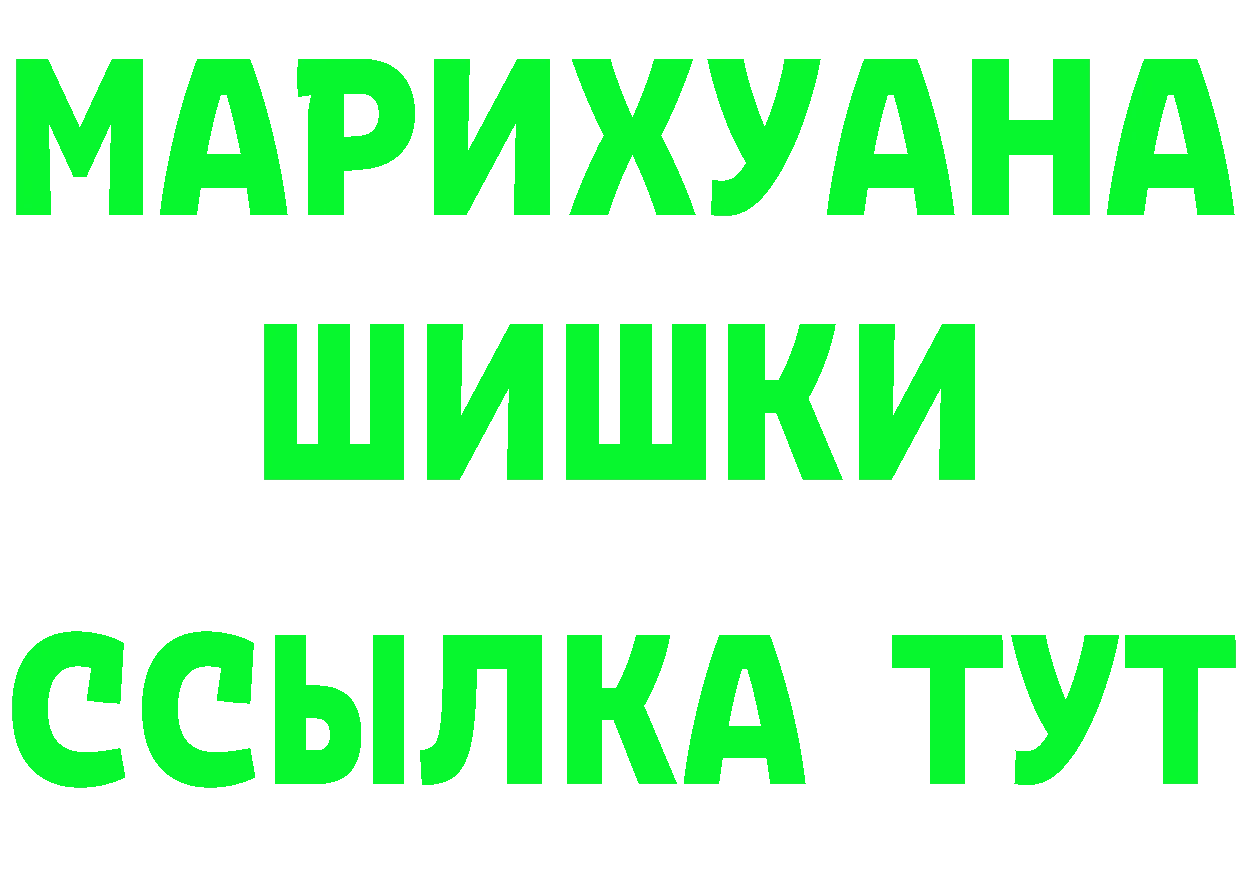 МАРИХУАНА
ШИШКИ
ССЫЛКА ТУТ